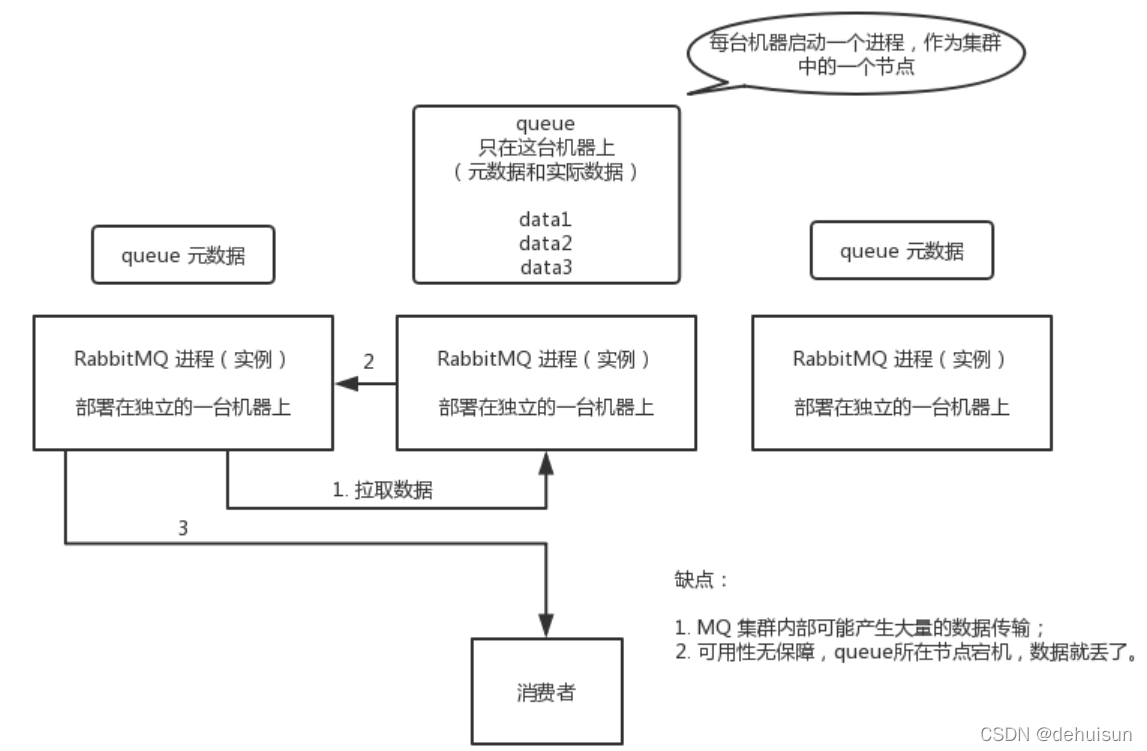 每台机器启动一个进程，作为集群中的一个节点

queue
只在这台机器上
（元数据和实际数据）

data1
data2
data3

queue 元数据

queue 元数据

RabbitMQ 进程（实例）

部署在独立的一台机器上

2

RabbitMQ 进程（实例）

部署在独立的一台机器上

RabbitMQ 进程（实例）

部署在独立的一台机器上

1. 拉取数据

3

缺点：

1. MQ 集群内部可能产生大量的数据传输；
2. 可用性无保障，queue所在节点宕机，数据就丢了。

消费者

CSDN @dehuisun